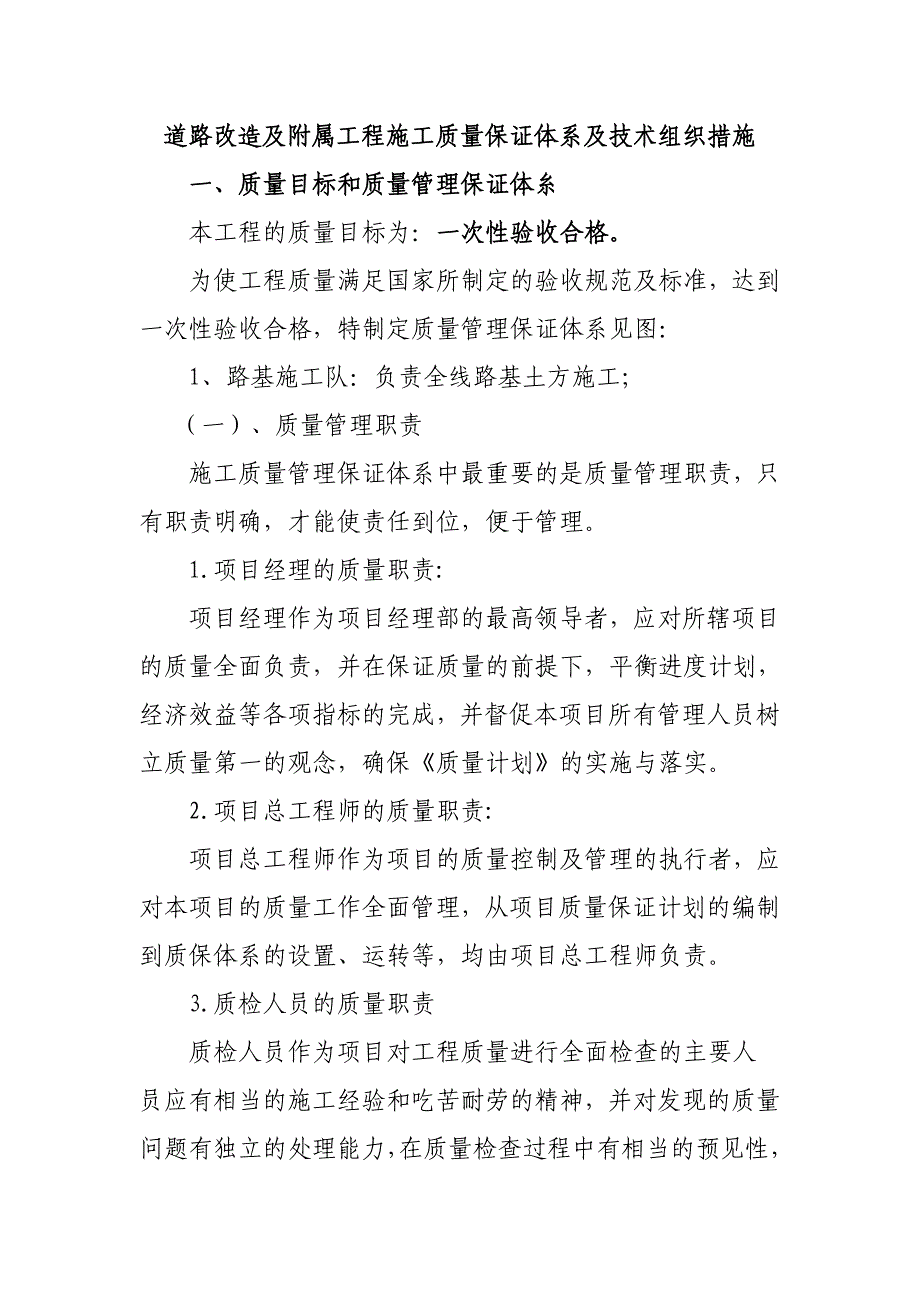 道路改造及附属工程施工质量保证体系及技术组织措施

一、质量目标和质量管理保证体系

本工程的质量目标为：一次性验收合格。

为使工程质量满足国家所制定的验收规范及标准，达到一次性验收合格，特制定质量管理保证体系见图：

1、路基施工队：负责全线路基土方施工；

（一）、质量管理职责

施工质量管理保证体系中最重要的是质量管理职责，只有职责明确，才能使责任到位，便于管理。

1.项目经理的质量职责：

项目经理作为项目经理部的最高领导者，应对所辖项目的质量全面负责，并在保证质量的前提下，平衡进度计划，经济效益等各项指标的完成，并督促本项目所有管理人员树立质量第一的观念，确保《质量计划》的实施与落实。

2.项目总工程师的质量职责：

项目总工程师作为项目的质量控制及管理的执行者，应对本项目的质量工作全面管理，从项目质量保证计划的编制到质保体系的设置、运转等，均由项目总工程师负责。

3.质检人员的质量职责

质检人员作为项目对工程质量进行全面检查的主要人员应有相当的施工经验和吃苦耐劳的精神，并对发现的质量问题有独立的处理能力，在质量检查过程中有相当的预见性，